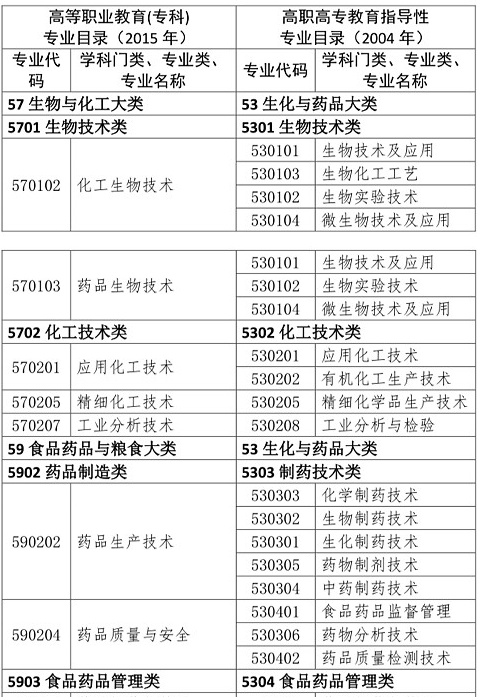 | 高等职业教育(专科) 专业目录（2015 年） | | 高职高专教育指导性 专业目录（2004 年） | |
|---|---|---|---|
| 专业代码 | 学科门类、专业类、专业名称 | 专业代码 | 学科门类、专业类、专业名称 |
| 57 生物与化工大类 | | 53 生化与药品大类 | |
| 5701 生物技术类 | | 5301 生物技术类 | |
| 570102 | 化工生物技术 | 530101 | 生物技术及应用 |
| | | 530103 | 生物化工工艺 |
| | | 530102 | 生物实验技术 |
| | | 530104 | 微生物技术及应用 |

| | | | |
|---|---|---|---|
| 570103 | 药品生物技术 | 530101 | 生物技术及应用 |
| | | 530102 | 生物实验技术 |
| | | 530104 | 微生物技术及应用 |
| 5702 化工技术类 | | 5302 化工技术类 | |
| 570201 | 应用化工技术 | 530201 | 应用化工技术 |
| | | 530202 | 有机化工生产技术 |
| 570205 | 精细化工技术 | 530205 | 精细化学品生产技术 |
| 570207 | 工业分析技术 | 530208 | 工业分析与检验 |
| 59 食品药品与粮食大类 | | 53 生化与药品大类 | |
| 5902 药品制造类 | | 5303 制药技术类 | |
| 590202 | 药品生产技术 | 530303 | 化学制药技术 |
| | | 530302 | 生物制药技术 |
| | | 530301 | 生化制药技术 |
| | | 530305 | 药物制剂技术 |
| | | 530304 | 中药制药技术 |
| 590204 | 药品质量与安全 | 530401 | 食品药品监督管理 |
| | | 530306 | 药物分析技术 |
| | | 530402 | 药品质量检测技术 |
| 5903 食品药品管理类 | | 5304 食品药品管理类 | |